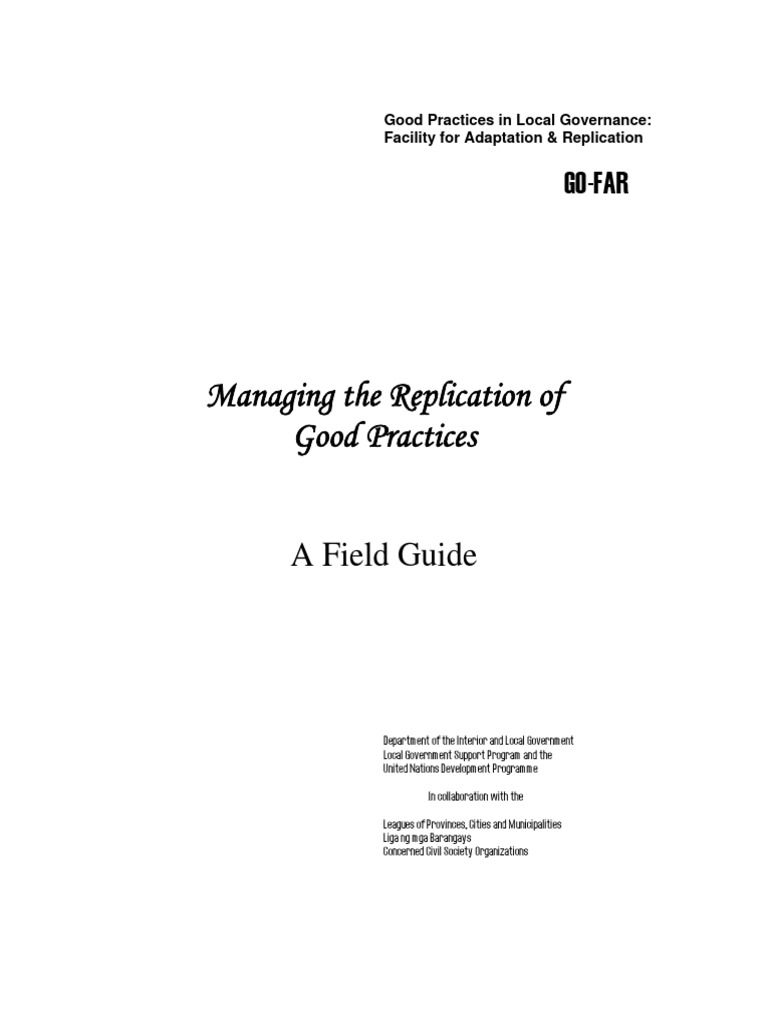 Good Practices in Local Governance:
Facility for Adaptation & Replication

GO-FAR

Managing the Replication of Good Practices

A Field Guide

Department of the Interior and Local Government
Local Government Support Program and the
United Nations Development Programme

In collaboration with the

Leagues of Provinces, Cities and Municipalities
Liga ng mga Barangays
Concerned Civil Society Organizations